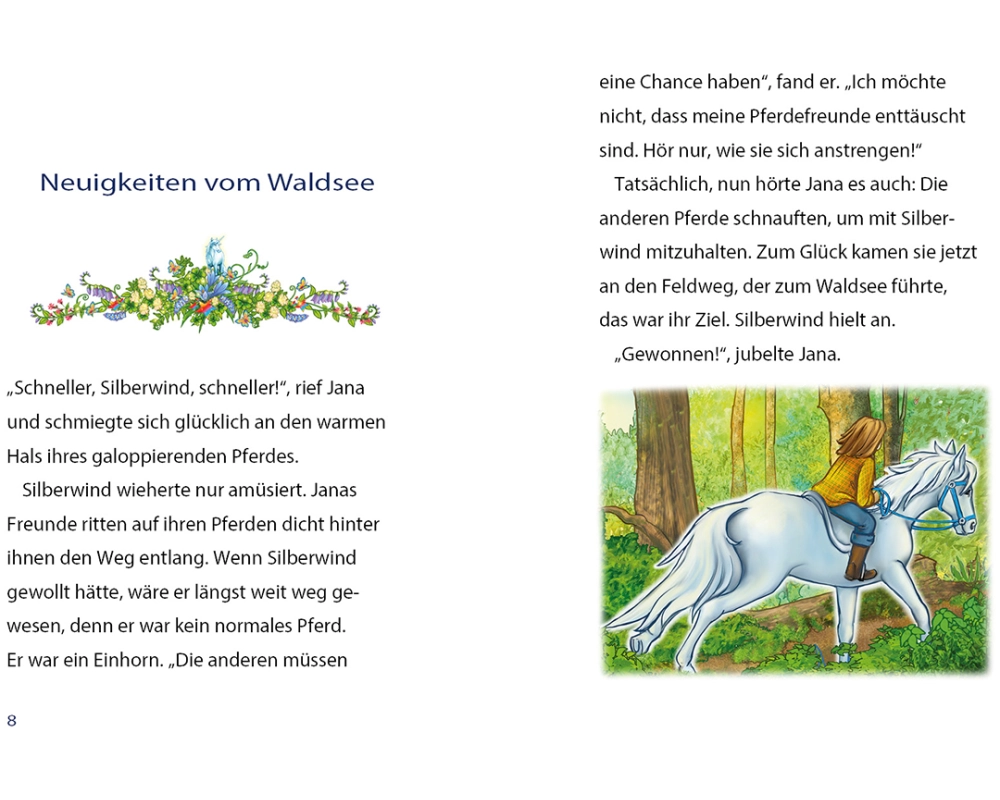 Neuigkeiten vom Waldsee

„Schneller, Silberwind, schneller!“, rief Jana und schmiegte sich glücklich an den warmen Hals ihres galoppierenden Pferdes.

Silberwind wieherte nur amüsiert. Janas Freunde ritten auf ihren Pferden dicht hinter ihnen den Weg entlang. Wenn Silberwind gewollt hätte, wäre er längst weit weg gewesen, denn er war kein normales Pferd. Er war ein Einhorn. „Die anderen müssen

8

eine Chance haben“, fand er. „Ich möchte nicht, dass meine Pferdefreunde enttäuscht sind. Hör nur, wie sie sich anstrengen!“

Tatsächlich, nun hörte Jana es auch: Die anderen Pferde schnauften, um mit Silberwind mitzuhalten. Zum Glück kamen sie jetzt an den Feldweg, der zum Waldsee führte, das war ihr Ziel. Silberwind hielt an.

„Gewonnen!“, jubelte Jana.